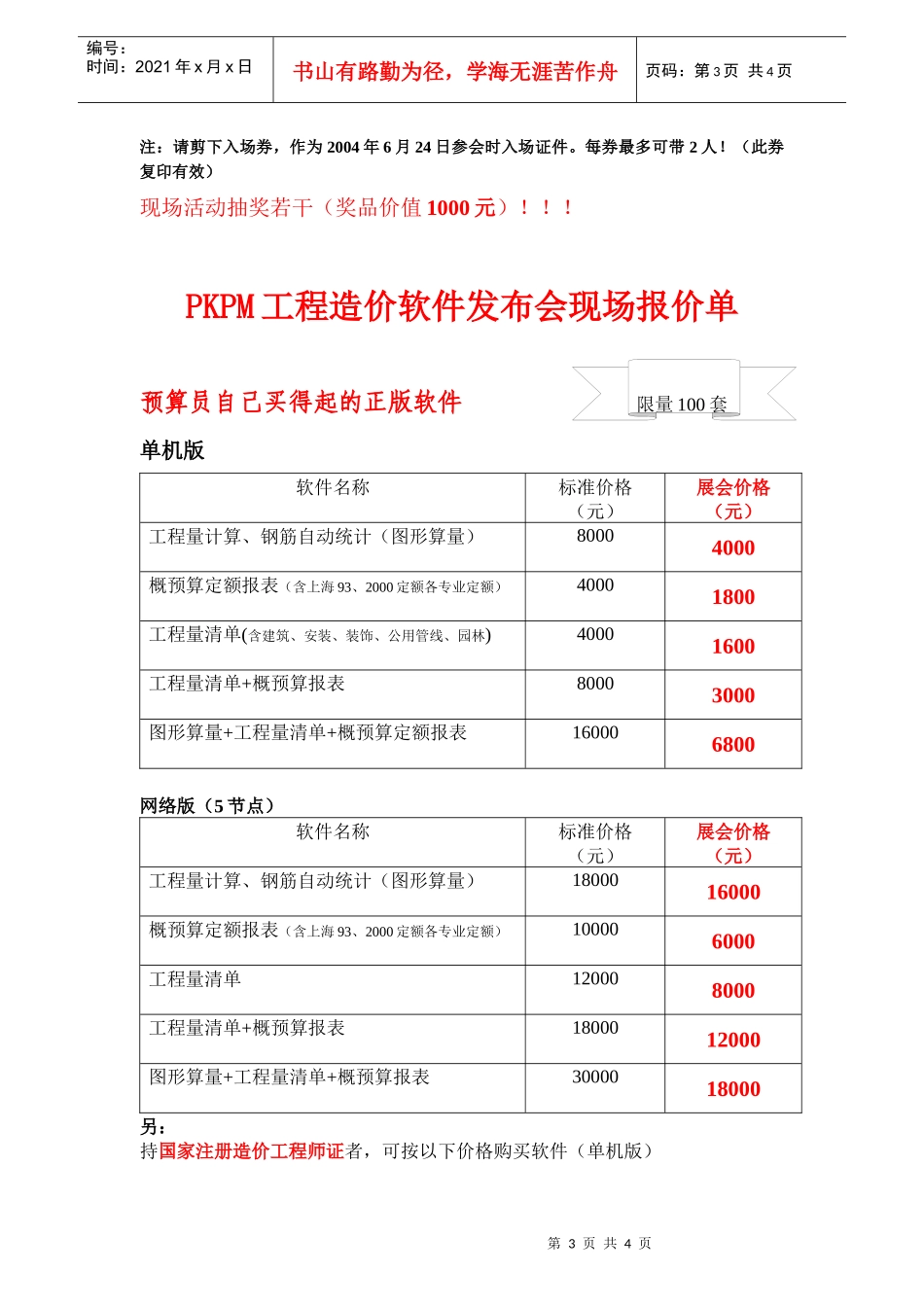 编号：
时间：2021年x月x日

书山有路勤为径，学海无涯苦作舟

页码：第3页 共4页

注：请剪下入场券，作为2004年6月24日参会时入场证件。每券最多可带2人！（此券复印有效）

现场活动抽奖若干（奖品价值1000元）！！！

PKPM工程造价软件发布会现场报价单

预算员自己买得起的正版软件

限量100套

单机版

| 软件名称 | 标准价格（元） | 展会价格（元） |
|---|---|---|
| 工程量计算、钢筋自动统计（图形算量） | 8000 | 4000 |
| 概预算定额报表（含上海93、2000定额各专业定额） | 4000 | 1800 |
| 工程量清单(含建筑、安装、装饰、公用管线、园林) | 4000 | 1600 |
| 工程量清单+概预算报表 | 8000 | 3000 |
| 图形算量+工程量清单+概预算定额报表 | 16000 | 6800 |

网络版（5节点）

| 软件名称 | 标准价格（元） | 展会价格（元） |
|---|---|---|
| 工程量计算、钢筋自动统计（图形算量） | 18000 | 16000 |
| 概预算定额报表（含上海93、2000定额各专业定额） | 10000 | 6000 |
| 工程量清单 | 12000 | 8000 |
| 工程量清单+概预算报表 | 18000 | 12000 |
| 图形算量+工程量清单+概预算报表 | 30000 | 18000 |

另：
持国家注册造价工程师证者，可按以下价格购买软件（单机版）

第3页 共4页